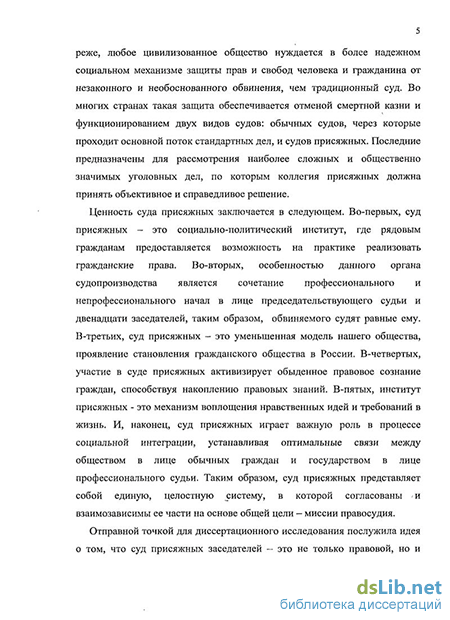 5

реже, любое цивилизованное общество нуждается в более надежном социальном механизме защиты прав и свобод человека и гражданина от незаконного и необоснованного обвинения, чем традиционный суд. Во многих странах такая защита обеспечивается отменой смертной казни и функционированием двух видов судов: обычных судов, через которые проходит основной поток стандартных дел, и судов присяжных. Последние предназначены для рассмотрения наиболее сложных и общественно значимых уголовных дел, по которым коллегия присяжных должна принять объективное и справедливое решение.

Ценность суда присяжных заключается в следующем. Во-первых, суд присяжных – это социально-политический институт, где рядовым гражданам предоставляется возможность на практике реализовать гражданские права. Во-вторых, особенностью данного органа судопроизводства является сочетание профессионального и непрофессионального начал в лице председательствующего судьи и двенадцати заседателей, таким образом, обвиняемого судят равные ему. В-третьих, суд присяжных – это уменьшенная модель нашего общества, проявление становления гражданского общества в России. В-четвертых, участие в суде присяжных активизирует обыденное правовое сознание граждан, способствуя накоплению правовых знаний. В-пятых, институт присяжных - это механизм воплощения нравственных идей и требований в жизнь. И, наконец, суд присяжных играет важную роль в процессе социальной интеграции, устанавливая оптимальные связи между обществом в лице обычных граждан и государством в лице профессионального судьи. Таким образом, суд присяжных представляет собой единую, целостную систему, в которой согласованы и взаимозависимы ее части на основе общей цели – миссии правосудия.

Отправной точкой для диссертационного исследования послужила идея о том, что суд присяжных заседателей – это не только правовой, но и

dsLib.net
библиотека диссертаций